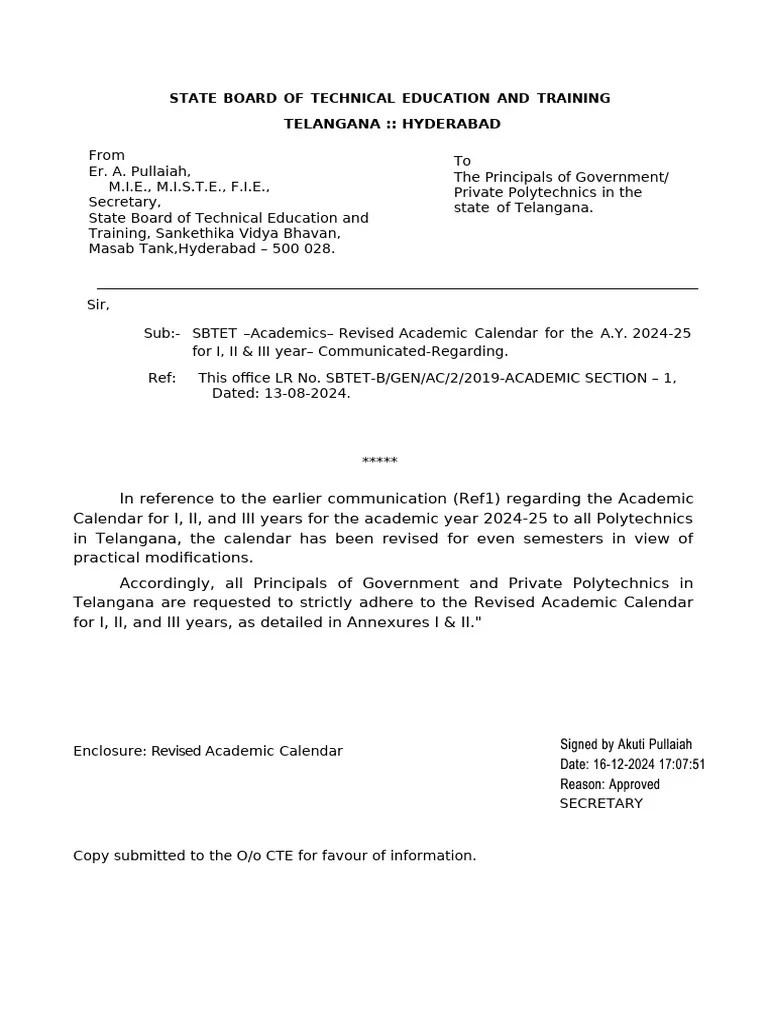 STATE BOARD OF TECHNICAL EDUCATION AND TRAINING

TELANGANA :: HYDERABAD

From
Er. A. Pullaiah,
M.I.E., M.I.S.T.E., F.I.E.,
Secretary,
State Board of Technical Education and Training, Sankethika Vidya Bhavan,
Masab Tank,Hyderabad – 500 028.

To
The Principals of Government/ Private Polytechnics in the state of Telangana.

Sir,

Sub:- SBTET –Academics– Revised Academic Calendar for the A.Y. 2024-25 for I, II & III year– Communicated-Regarding.

Ref: This office LR No. SBTET-B/GEN/AC/2/2019-ACADEMIC SECTION – 1, Dated: 13-08-2024.

*****

In reference to the earlier communication (Ref1) regarding the Academic Calendar for I, II, and III years for the academic year 2024-25 to all Polytechnics in Telangana, the calendar has been revised for even semesters in view of practical modifications.

Accordingly, all Principals of Government and Private Polytechnics in Telangana are requested to strictly adhere to the Revised Academic Calendar for I, II, and III years, as detailed in Annexures I & II."

Enclosure: Revised Academic Calendar

Signed by Akuti Pullaiah
Date: 16-12-2024 17:07:51
Reason: Approved
SECRETARY

Copy submitted to the O/o CTE for favour of information.